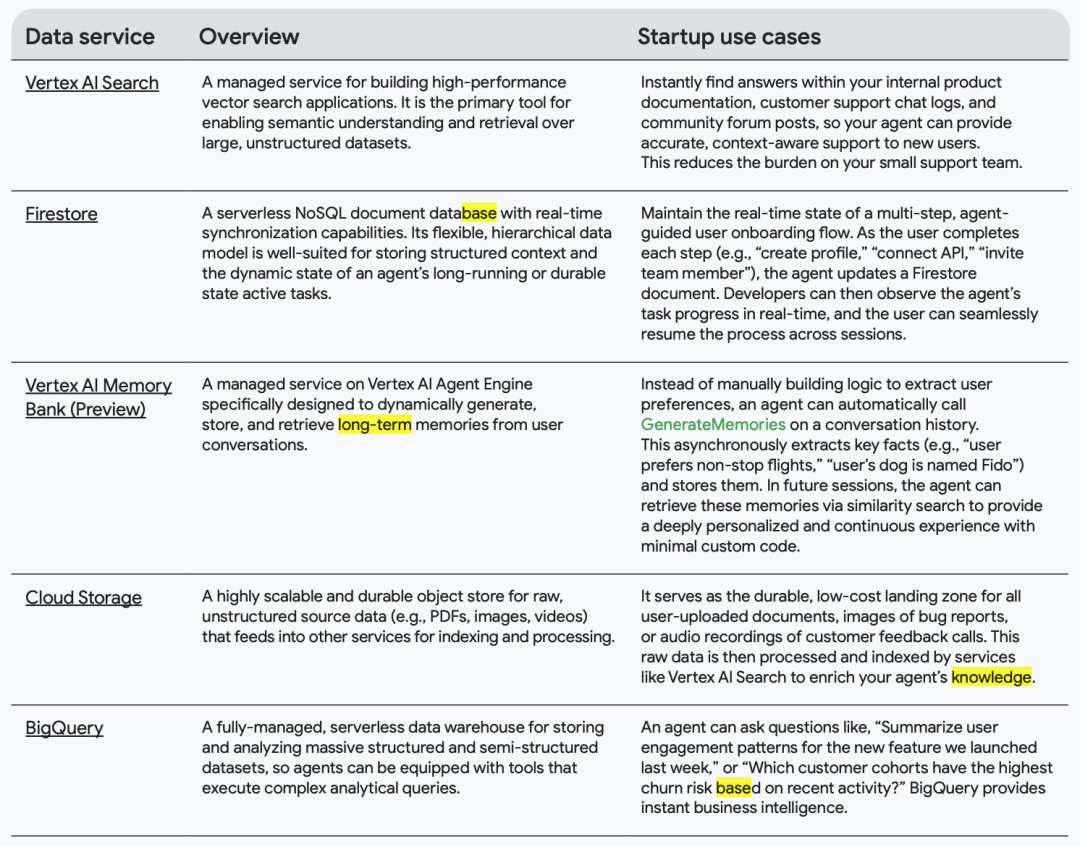 | Data service | Overview | Startup use cases |
|---|---|---|
| Vertex AI Search | A managed service for building high-performance vector search applications. It is the primary tool for enabling semantic understanding and retrieval over large, unstructured datasets. | Instantly find answers within your internal product documentation, customer support chat logs, and community forum posts, so your agent can provide accurate, context-aware support to new users. This reduces the burden on your small support team. |
| Firestore | A serverless NoSQL document database with real-time synchronization capabilities. Its flexible, hierarchical data model is well-suited for storing structured context and the dynamic state of an agent's long-running or durable state active tasks. | Maintain the real-time state of a multi-step, agent-guided user onboarding flow. As the user completes each step (e.g., "create profile," "connect API," "invite team member"), the agent updates a Firestore document. Developers can then observe the agent's task progress in real-time, and the user can seamlessly resume the process across sessions. |
| Vertex AI Memory Bank (Preview) | A managed service on Vertex AI Agent Engine specifically designed to dynamically generate, store, and retrieve long-term memories from user conversations. | Instead of manually building logic to extract user preferences, an agent can automatically call GenerateMemories on a conversation history. This asynchronously extracts key facts (e.g., "user prefers non-stop flights," "user's dog is named Fido") and stores them. In future sessions, the agent can retrieve these memories via similarity search to provide a deeply personalized and continuous experience with minimal custom code. |
| Cloud Storage | A highly scalable and durable object store for raw, unstructured source data (e.g., PDFs, images, videos) that feeds into other services for indexing and processing. | It serves as the durable, low-cost landing zone for all user-uploaded documents, images of bug reports, or audio recordings of customer feedback calls. This raw data is then processed and indexed by services like Vertex AI Search to enrich your agent's knowledge. |
| BigQuery | A fully-managed, serverless data warehouse for storing and analyzing massive structured and semi-structured datasets, so agents can be equipped with tools that execute complex analytical queries. | An agent can ask questions like, "Summarize user engagement patterns for the new feature we launched last week," or "Which customer cohorts have the highest churn risk based on recent activity?" BigQuery provides instant business intelligence. |